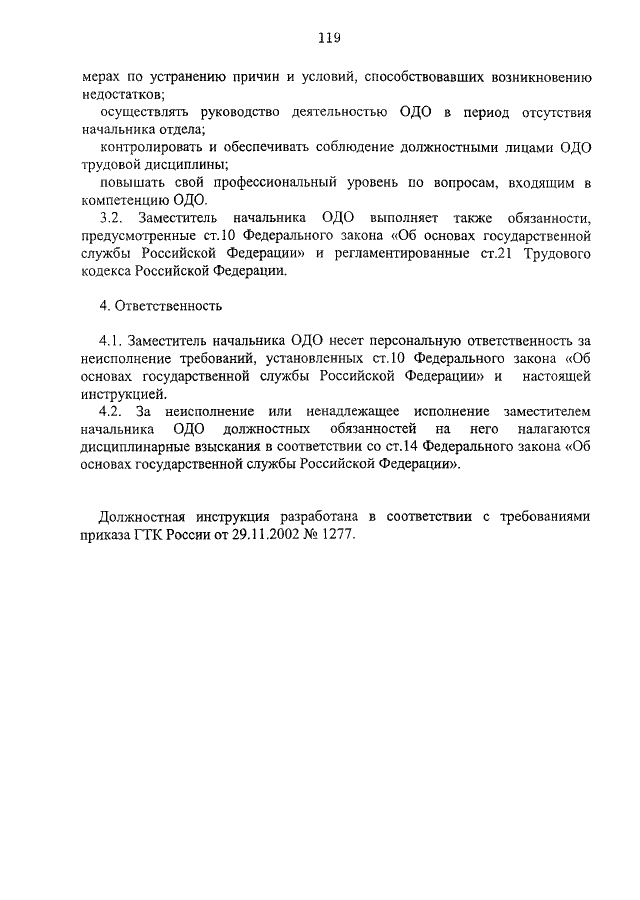 119

мерах по устранению причин и условий, способствовавших возникновению недостатков;

осуществлять руководство деятельностью ОДО в период отсутствия начальника отдела;

контролировать и обеспечивать соблюдение должностными лицами ОДО трудовой дисциплины;

повышать свой профессиональный уровень по вопросам, входящим в компетенцию ОДО.

3.2. Заместитель начальника ОДО выполняет также обязанности, предусмотренные ст.10 Федерального закона «Об основах государственной службы Российской Федерации» и регламентированные ст.21 Трудового кодекса Российской Федерации.

4. Ответственность

4.1. Заместитель начальника ОДО несет персональную ответственность за неисполнение требований, установленных ст.10 Федерального закона «Об основах государственной службы Российской Федерации» и настоящей инструкцией.

4.2. За неисполнение или ненадлежащее исполнение заместителем начальника ОДО должностных обязанностей на него налагаются дисциплинарные взыскания в соответствии со ст.14 Федерального закона «Об основах государственной службы Российской Федерации».

Должностная инструкция разработана в соответствии с требованиями приказа ГТК России от 29.11.2002 № 1277.